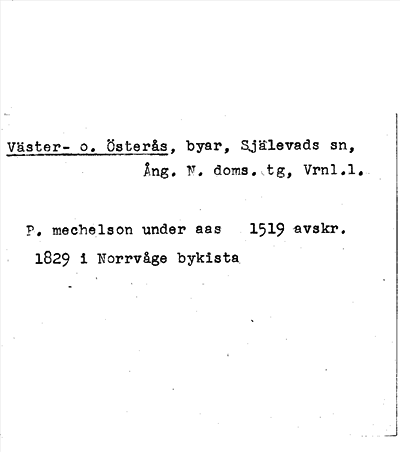 Väster- o. Österås, byar, Själevads sn,
Ång. N. doms. tg, Vrnl.l.

P. mechelson under aas 1519 avskr.
1829 i Norrvåge bykista